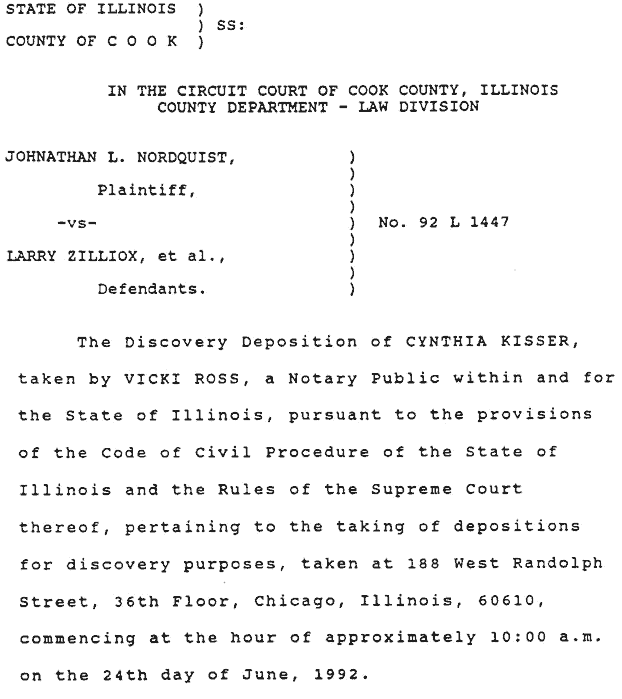 STATE OF ILLINOIS )
) SS:
COUNTY OF C O O K )

IN THE CIRCUIT COURT OF COOK COUNTY, ILLINOIS
COUNTY DEPARTMENT - LAW DIVISION

JOHNATHAN L. NORDQUIST, )
)
Plaintiff, )
)
-vs- ) No. 92 L 1447
)
LARRY ZILLIOX, et al., )
)
Defendants. )

The Discovery Deposition of CYNTHIA KISSER, taken by VICKI ROSS, a Notary Public within and for the State of Illinois, pursuant to the provisions of the Code of Civil Procedure of the State of Illinois and the Rules of the Supreme Court thereof, pertaining to the taking of depositions for discovery purposes, taken at 188 West Randolph Street, 36th Floor, Chicago, Illinois, 60610, commencing at the hour of approximately 10:00 a.m. on the 24th day of June, 1992.